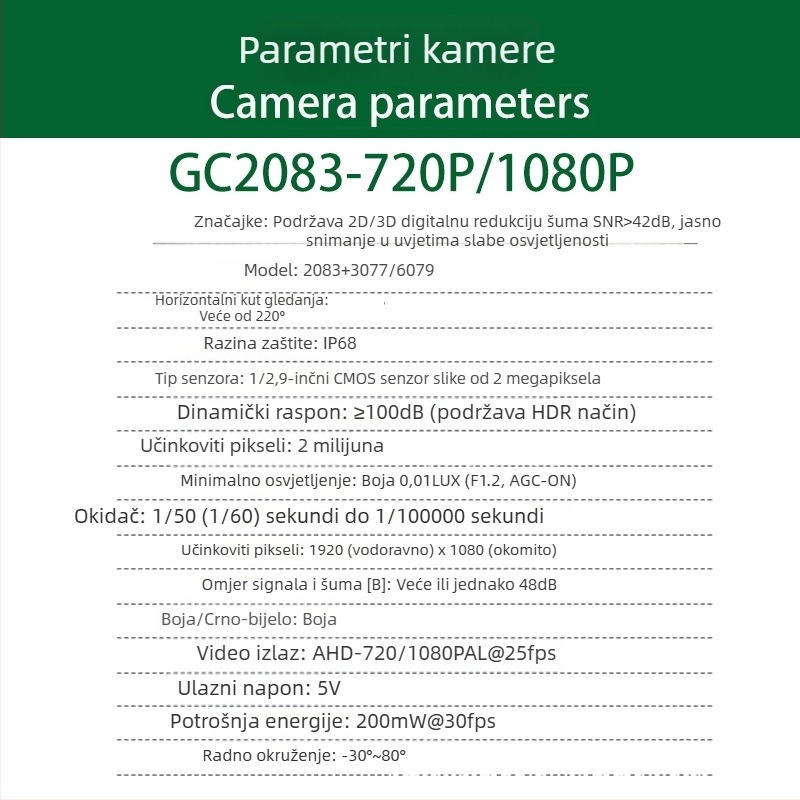 Parametri kamere
Camera parameters

GC2083-720P/1080P

Značajke: Podržava 2D/3D digitalnu redukciju šuma SNR>42dB, jasno snimanje u uvjetima slabe osvjetljenosti

Model: 2083+3077/6079

Horizontalni kut gledanja: Veće od 220°

Razina zaštite: IP68

Tip senzora: 1/2,9-inčni CMOS senzor slike od 2 megapiksela

Dinamički raspon: ≥100dB (podržava HDR način)

Učinkoviti pikseli: 2 milijuna

Minimalno osvjetljenje: Boja 0,01LUX (F1.2, AGC-ON)

Okidač: 1/50 (1/60) sekundi do 1/100000 sekundi

Učinkoviti pikseli: 1920 (vodoravno) x 1080 (okomito)

Omjer signala i šuma [B]: Veće ili jednako 48dB

Boja/Crno-bijelo: Boja

Video izlaz: AHD-720/1080PAL@25fps

Ulazni napon: 5V

Potrošnja energije: 200mW@30fps

Radno okruženje: -30°~80°